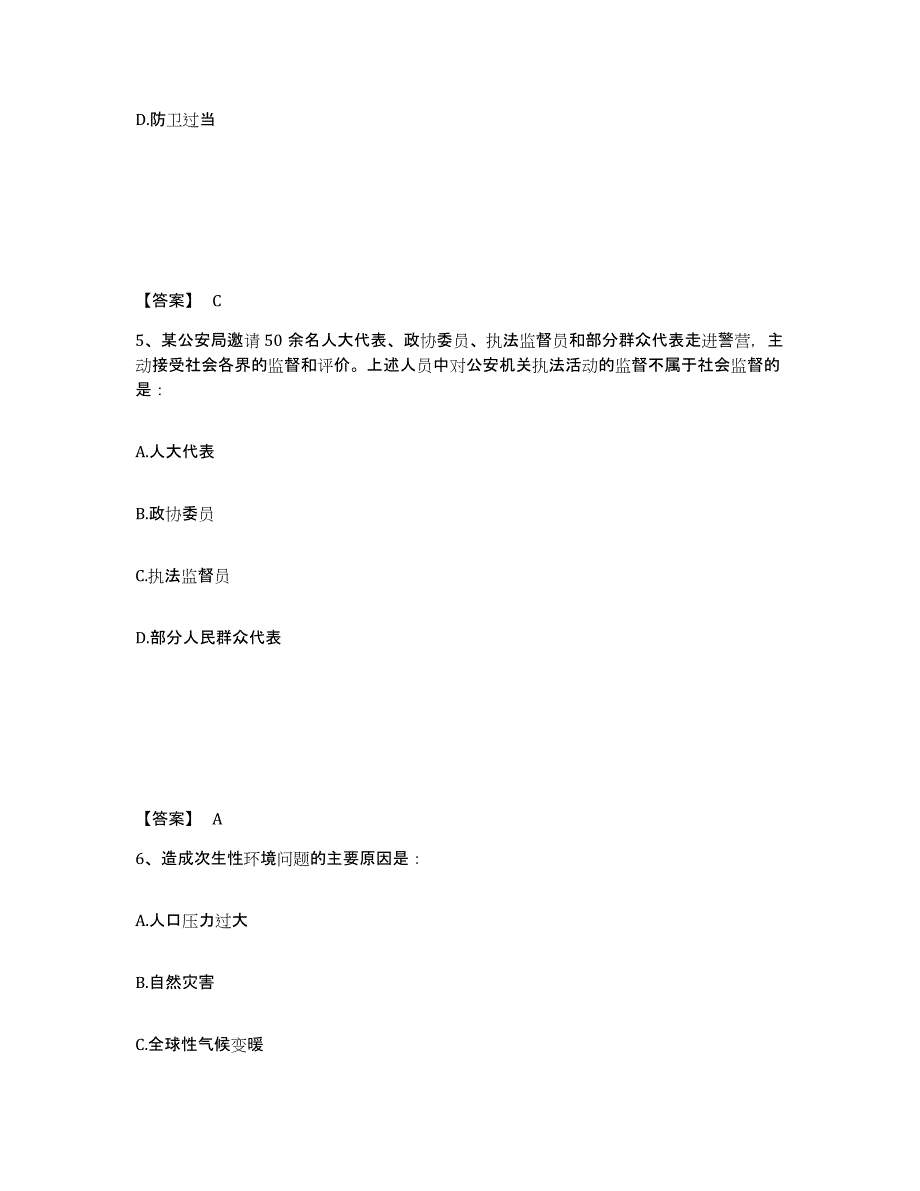 D.防卫过当

【答案】 C

5、某公安局邀请50余名人大代表、政协委员、执法监督员和部分群众代表走进警营，主动接受社会各界的监督和评价。上述人员中对公安机关执法活动的监督不属于社会监督的是：

A.人大代表

B.政协委员

C.执法监督员

D.部分人民群众代表

【答案】 A

6、造成次生性环境问题的主要原因是：

A.人口压力过大

B.自然灾害

C.全球性气候变暖